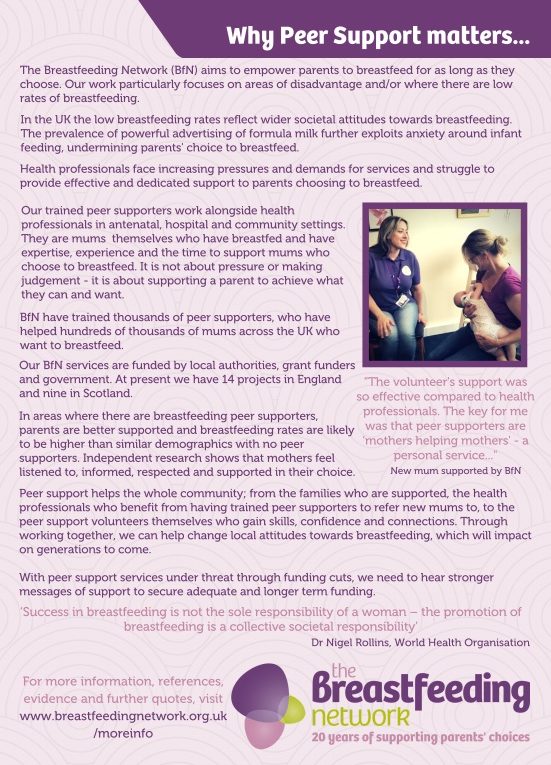 Why Peer Support matters...

The Breastfeeding Network (BfN) aims to empower parents to breastfeed for as long as they choose. Our work particularly focuses on areas of disadvantage and/or where there are low rates of breastfeeding.

In the UK the low breastfeeding rates reflect wider societal attitudes towards breastfeeding. The prevalence of powerful advertising of formula milk further exploits anxiety around infant feeding, undermining parents' choice to breastfeed.

Health professionals face increasing pressures and demands for services and struggle to provide effective and dedicated support to parents choosing to breastfeed.

Our trained peer supporters work alongside health professionals in antenatal, hospital and community settings. They are mums themselves who have breastfed and have expertise, experience and the time to support mums who choose to breastfeed. It is not about pressure or making judgement - it is about supporting a parent to achieve what they can and want.

BfN have trained thousands of peer supporters, who have helped hundreds of thousands of mums across the UK who want to breastfeed.

Our BfN services are funded by local authorities, grant funders and government. At present we have 14 projects in England and nine in Scotland.

In areas where there are breastfeeding peer supporters, parents are better supported and breastfeeding rates are likely to be higher than similar demographics with no peer supporters. Independent research shows that mothers feel listened to, informed, respected and supported in their choice.

"The volunteer's support was so effective compared to health professionals. The key for me was that peer supporters are 'mothers helping mothers' - a personal service..."
New mum supported by BfN

Peer support helps the whole community; from the families who are supported, the health professionals who benefit from having trained peer supporters to refer new mums to, to the peer support volunteers themselves who gain skills, confidence and connections. Through working together, we can help change local attitudes towards breastfeeding, which will impact on generations to come.

With peer support services under threat through funding cuts, we need to hear stronger messages of support to secure adequate and longer term funding.

'Success in breastfeeding is not the sole responsibility of a woman – the promotion of breastfeeding is a collective societal responsibility'
Dr Nigel Rollins, World Health Organisation

For more information, references, evidence and further quotes, visit www.breastfeedingnetwork.org.uk /moreinfo

the Breastfeeding network
20 years of supporting parents' choices